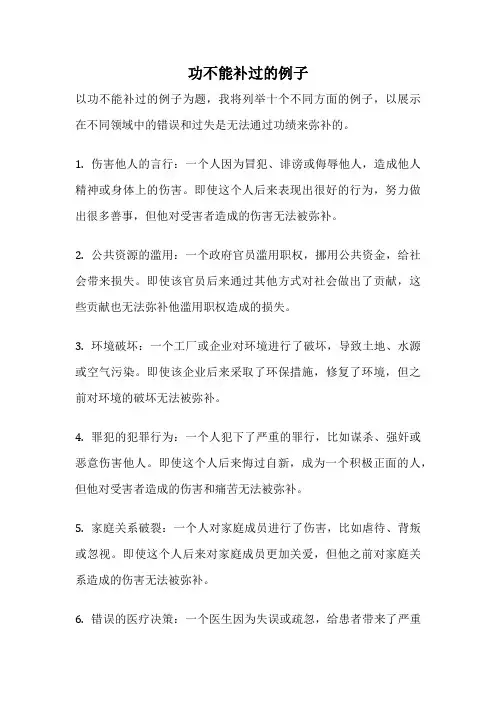 功不能补过的例子

以功不能补过的例子为题，我将列举十个不同方面的例子，以展示在不同领域中的错误和过失是无法通过功绩来弥补的。

1. 伤害他人的言行：一个人因为冒犯、诽谤或侮辱他人，造成他人精神或身体上的伤害。即使这个人后来表现出很好的行为，努力做出很多善事，但他对受害者造成的伤害无法被弥补。

2. 公共资源的滥用：一个政府官员滥用职权，挪用公共资金，给社会带来损失。即使该官员后来通过其他方式对社会做出了贡献，这些贡献也无法弥补他滥用职权造成的损失。

3. 环境破坏：一个工厂或企业对环境进行了破坏，导致土地、水源或空气污染。即使该企业后来采取了环保措施，修复了环境，但之前对环境的破坏无法被弥补。

4. 罪犯的犯罪行为：一个人犯下了严重的罪行，比如谋杀、强奸或恶意伤害他人。即使这个人后来悔过自新，成为一个积极正面的人，但他对受害者造成的伤害和痛苦无法被弥补。

5. 家庭关系破裂：一个人对家庭成员进行了伤害，比如虐待、背叛或忽视。即使这个人后来对家庭成员更加关爱，但他之前对家庭关系造成的伤害无法被弥补。

6. 错误的医疗决策：一个医生因为失误或疏忽，给患者带来了严重